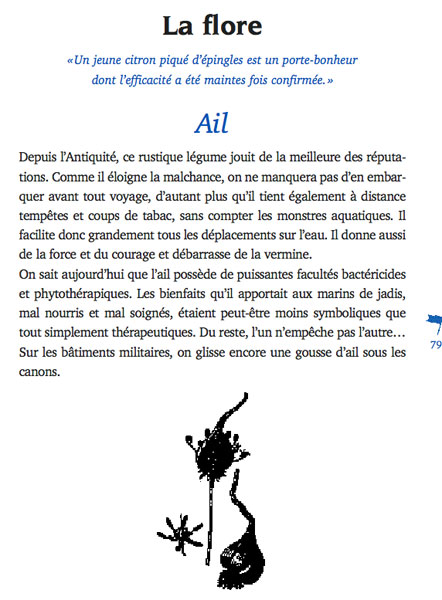 La flore

«Un jeune citron piqué d'épingles est un porte-bonheur dont l'efficacité a été maintes fois confirmée.»

Ail

Depuis l'Antiquité, ce rustique légume jouit de la meilleure des réputations. Comme il éloigne la malchance, on ne manquera pas d'en embarquer avant tout voyage, d'autant plus qu'il tient également à distance tempêtes et coups de tabac, sans compter les monstres aquatiques. Il facilite donc grandement tous les déplacements sur l'eau. Il donne aussi de la force et du courage et débarrasse de la vermine.
On sait aujourd'hui que l'ail possède de puissantes facultés bactéricides et phytothérapiques. Les bienfaits qu'il apportait aux marins de jadis, mal nourris et mal soignés, étaient peut-être moins symboliques que tout simplement thérapeutiques. Du reste, l'un n'empêche pas l'autre… Sur les bâtiments militaires, on glisse encore une gousse d'ail sous les canons.

79